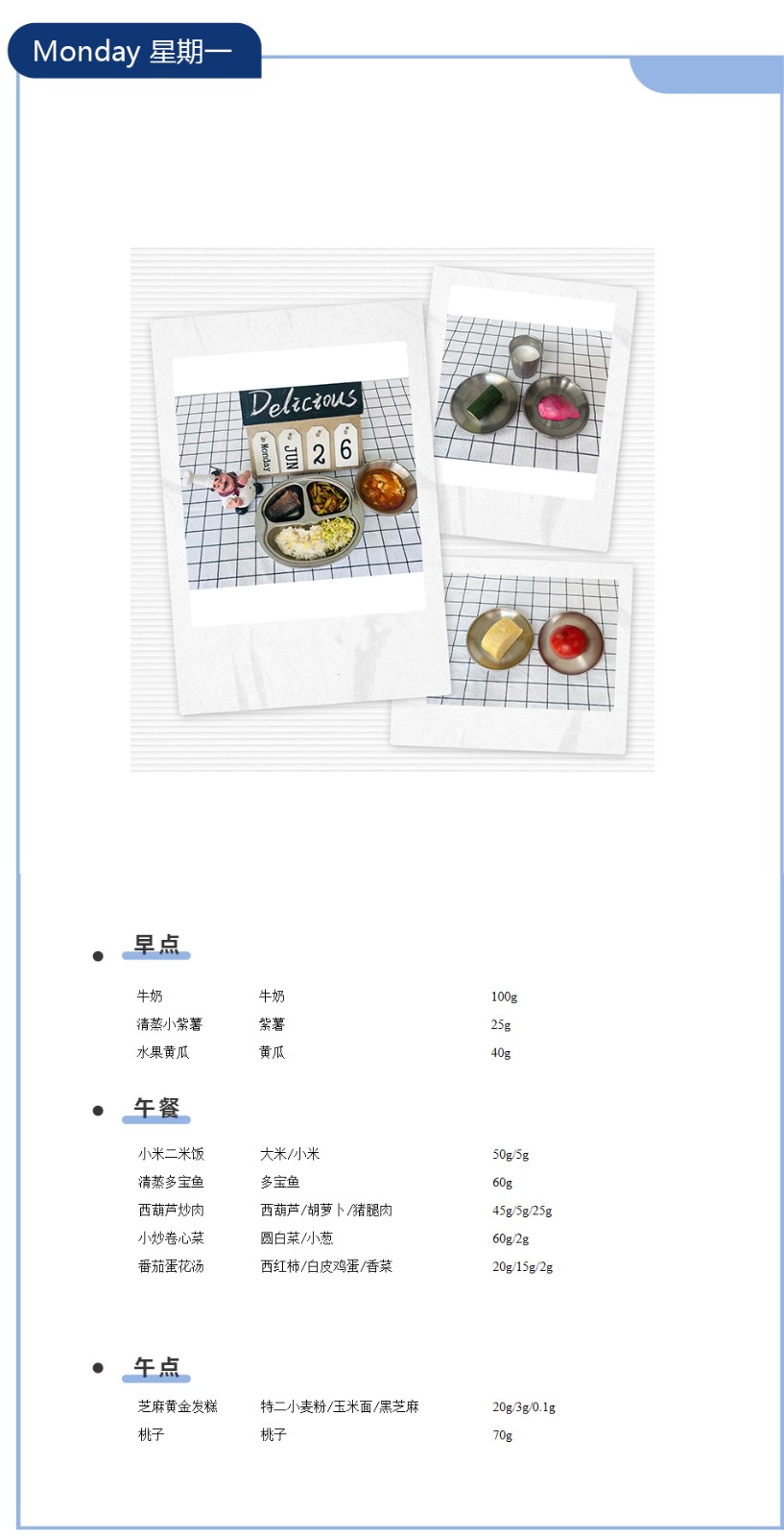 Monday 星期一

Delicious
Monday JUN 2 6

• 早点

牛奶 牛奶 100g
清蒸小紫薯 紫薯 25g
水果黄瓜 黄瓜 40g

• 午餐

小米二米饭 大米/小米 50g/5g
清蒸多宝鱼 多宝鱼 60g
西葫芦炒肉 西葫芦/胡萝卜/猪腿肉 45g/5g/25g
小炒卷心菜 圆白菜/小葱 60g/2g
番茄蛋花汤 西红柿/白皮鸡蛋/香菜 20g/15g/2g

• 午点

芝麻黄金发糕 特二小麦粉/玉米面/黑芝麻 20g/3g/0.1g
桃子 桃子 70g